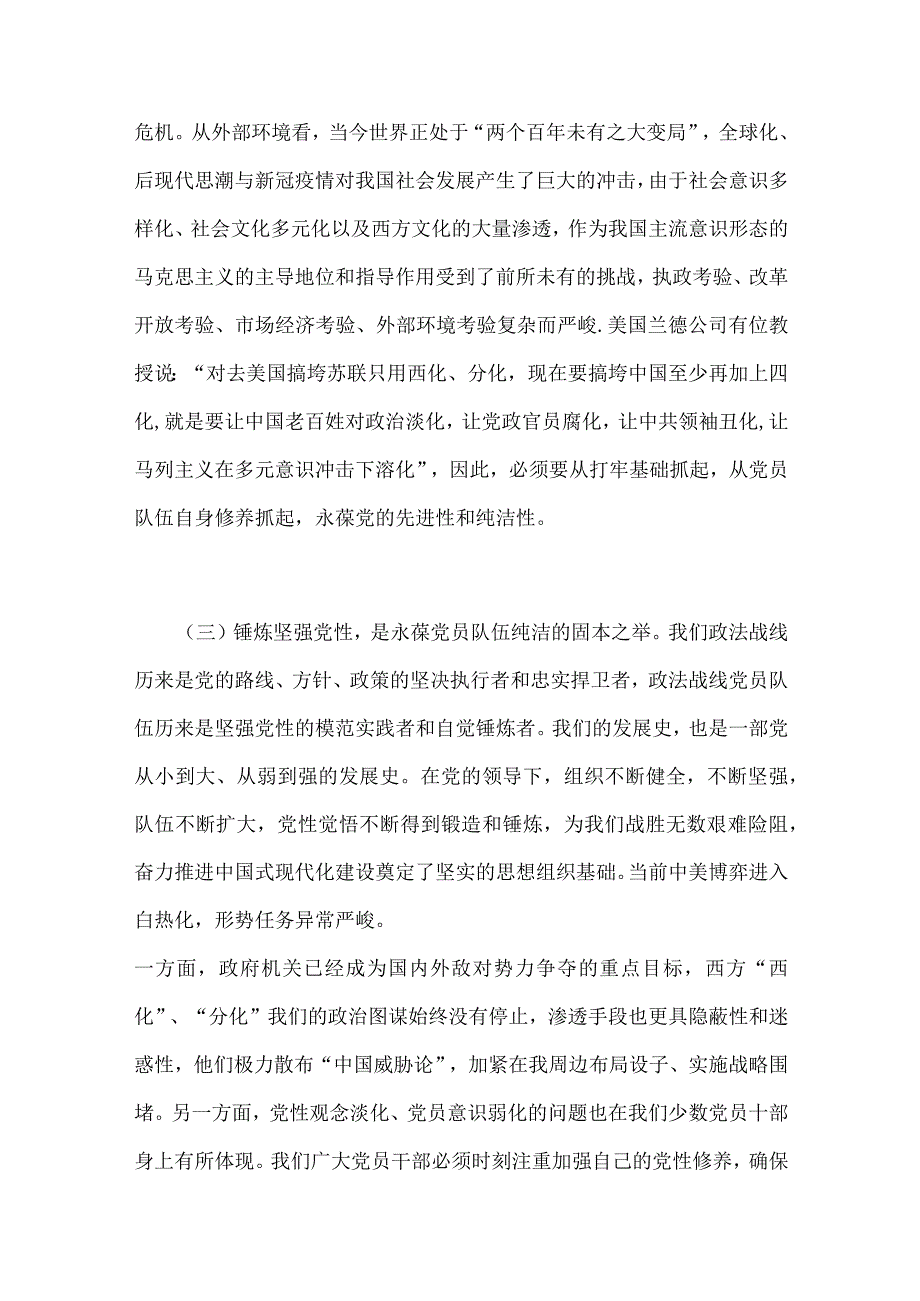 危机。从外部环境看，当今世界正处于“两个百年未有之大变局”，全球化、后现代思潮与新冠疫情对我国社会发展产生了巨大的冲击，由于社会意识多样化、社会文化多元化以及西方文化的大量渗透，作为我国主流意识形态的马克思主义的主导地位和指导作用受到了前所未有的挑战，执政考验、改革开放考验、市场经济考验、外部环境考验复杂而严峻.美国兰德公司有位教授说：“对去美国搞垮苏联只用西化、分化，现在要搞垮中国至少再加上四化,就是要让中国老百姓对政治淡化，让党政官员腐化，让中共领袖丑化,让马列主义在多元意识冲击下溶化”，因此，必须要从打牢基础抓起，从党员队伍自身修养抓起，永葆党的先进性和纯洁性。

（三）锤炼坚强党性，是永葆党员队伍纯洁的固本之举。我们政法战线历来是党的路线、方针、政策的坚决执行者和忠实捍卫者，政法战线党员队伍历来是坚强党性的模范实践者和自觉锤炼者。我们的发展史，也是一部党从小到大、从弱到强的发展史。在党的领导下，组织不断健全，不断坚强，队伍不断扩大，党性觉悟不断得到锻造和锤炼，为我们战胜无数艰难险阻，奋力推进中国式现代化建设奠定了坚实的思想组织基础。当前中美博弈进入白热化，形势任务异常严峻。

一方面，政府机关已经成为国内外敌对势力争夺的重点目标，西方“西化”、“分化”我们的政治图谋始终没有停止，渗透手段也更具隐蔽性和迷惑性，他们极力散布“中国威胁论”，加紧在我周边布局设子、实施战略围堵。另一方面，党性观念淡化、党员意识弱化的问题也在我们少数党员十部身上有所体现。我们广大党员干部必须时刻注重加强自己的党性修养，确保